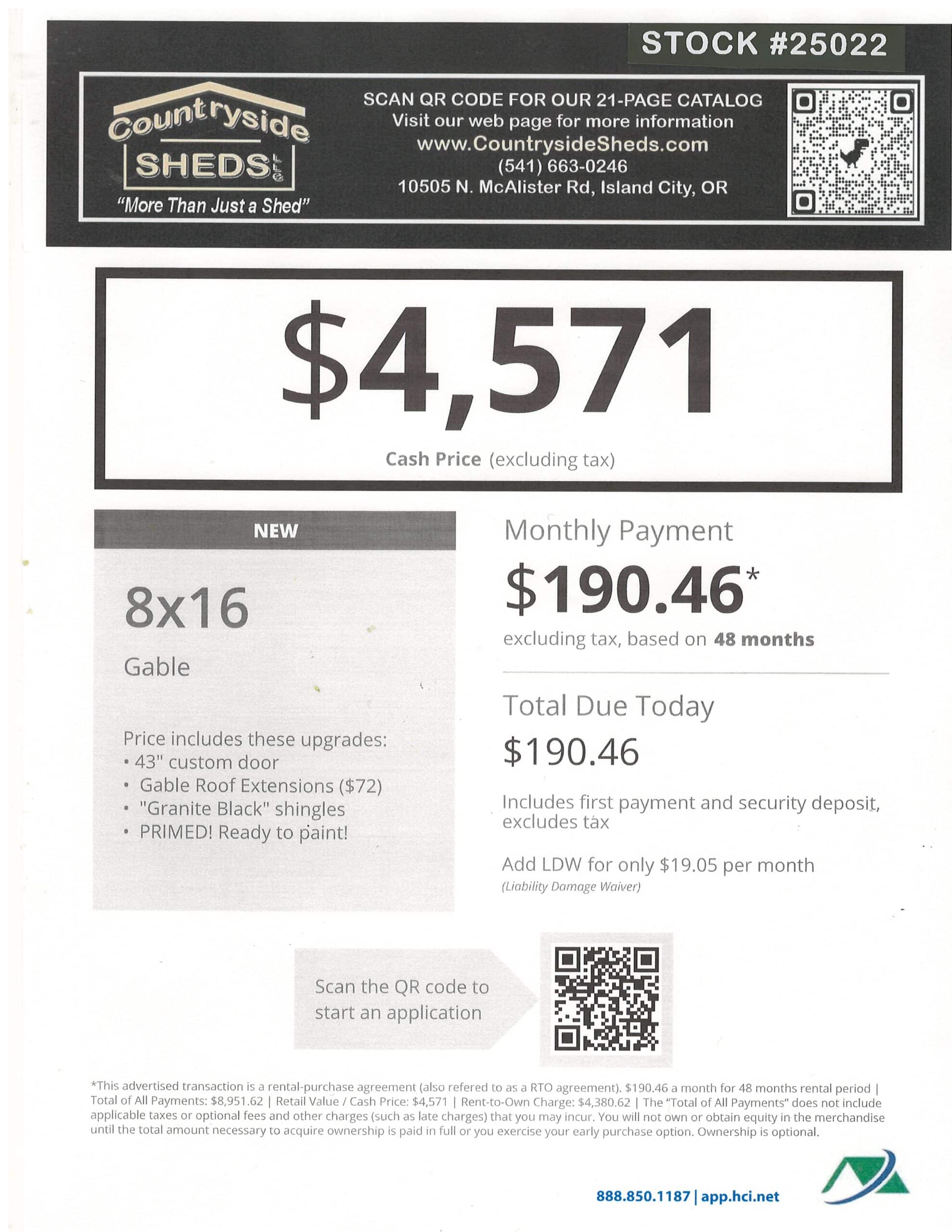 STOCK #25022

Countryside SHEDS LLC
"More Than Just a Shed"

SCAN QR CODE FOR OUR 21-PAGE CATALOG
Visit our web page for more information
www.CountrysideSheds.com
(541) 663-0246
10505 N. McAlister Rd, Island City, OR

$4,571
Cash Price (excluding tax)

NEW

8x16
Gable

Price includes these upgrades:
• 43" custom door
• Gable Roof Extensions ($72)
• "Granite Black" shingles
• PRIMED! Ready to paint!

Monthly Payment
$190.46*
excluding tax, based on 48 months

Total Due Today
$190.46
Includes first payment and security deposit, excludes tax

Add LDW for only $19.05 per month
(Liability Damage Waiver)

Scan the QR code to start an application

*This advertised transaction is a rental-purchase agreement (also refered to as a RTO agreement). $190.46 a month for 48 months rental period | Total of All Payments: $8,951.62 | Retail Value / Cash Price: $4,571 | Rent-to-Own Charge: $4,380.62 | The "Total of All Payments" does not include applicable taxes or optional fees and other charges (such as late charges) that you may incur. You will not own or obtain equity in the merchandise until the total amount necessary to acquire ownership is paid in full or you exercise your early purchase option. Ownership is optional.

888.850.1187 | app.hci.net